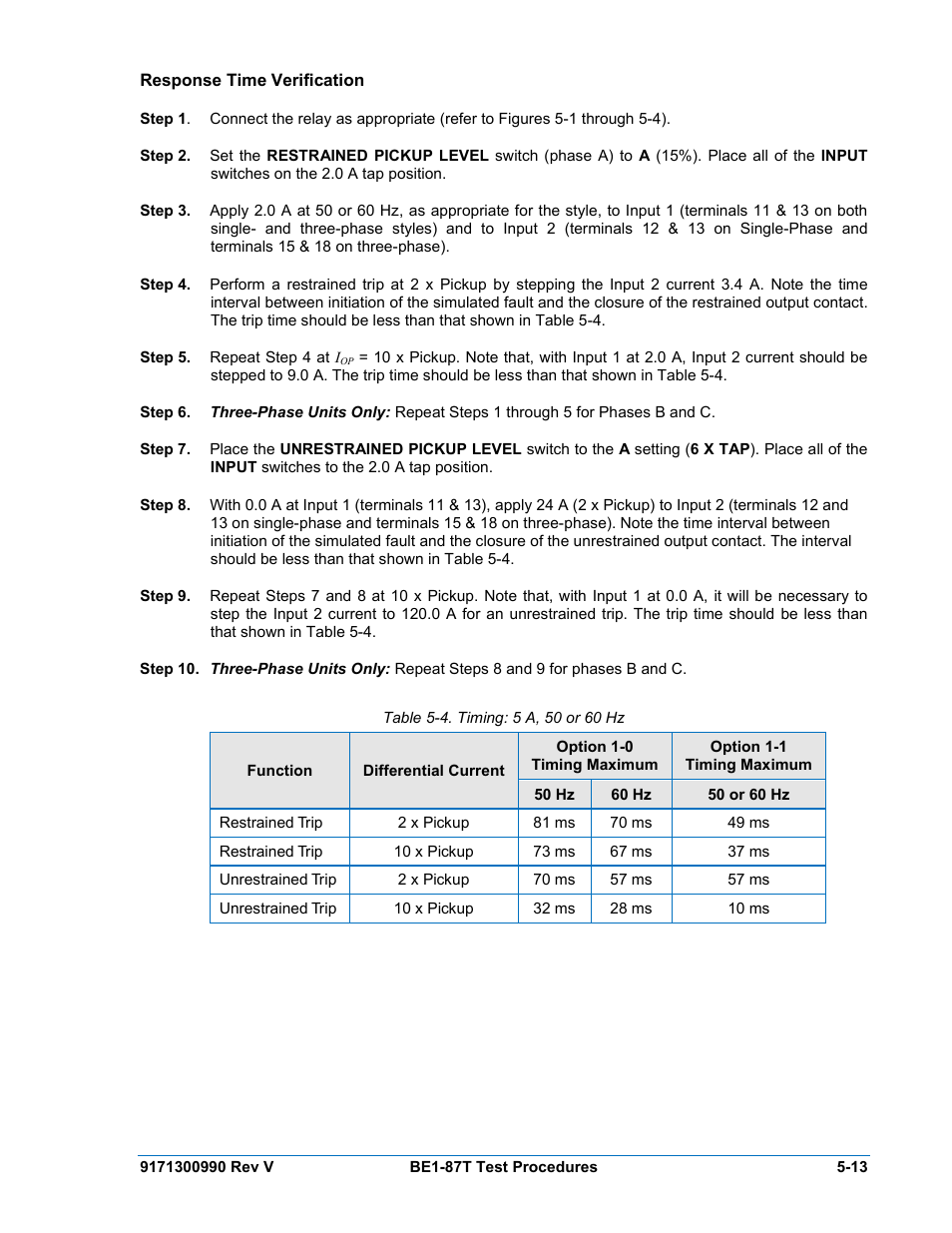 Response Time Verification

Step 1. Connect the relay as appropriate (refer to Figures 5-1 through 5-4).

Step 2. Set the RESTRAINED PICKUP LEVEL switch (phase A) to A (15%). Place all of the INPUT switches on the 2.0 A tap position.

Step 3. Apply 2.0 A at 50 or 60 Hz, as appropriate for the style, to Input 1 (terminals 11 & 13 on both single- and three-phase styles) and to Input 2 (terminals 12 & 13 on Single-Phase and terminals 15 & 18 on three-phase).

Step 4. Perform a restrained trip at 2 x Pickup by stepping the Input 2 current 3.4 A. Note the time interval between initiation of the simulated fault and the closure of the restrained output contact. The trip time should be less than that shown in Table 5-4.

Step 5. Repeat Step 4 at $I_{OP}$ = 10 x Pickup. Note that, with Input 1 at 2.0 A, Input 2 current should be stepped to 9.0 A. The trip time should be less than that shown in Table 5-4.

Step 6. Three-Phase Units Only: Repeat Steps 1 through 5 for Phases B and C.

Step 7. Place the UNRESTRAINED PICKUP LEVEL switch to the A setting (6 X TAP). Place all of the INPUT switches to the 2.0 A tap position.

Step 8. With 0.0 A at Input 1 (terminals 11 & 13), apply 24 A (2 x Pickup) to Input 2 (terminals 12 and 13 on single-phase and terminals 15 & 18 on three-phase). Note the time interval between initiation of the simulated fault and the closure of the unrestrained output contact. The interval should be less than that shown in Table 5-4.

Step 9. Repeat Steps 7 and 8 at 10 x Pickup. Note that, with Input 1 at 0.0 A, it will be necessary to step the Input 2 current to 120.0 A for an unrestrained trip. The trip time should be less than that shown in Table 5-4.

Step 10. Three-Phase Units Only: Repeat Steps 8 and 9 for phases B and C.

Table 5-4. Timing: 5 A, 50 or 60 Hz

| Function | Differential Current | Option 1-0 Timing Maximum 50 Hz | Option 1-0 Timing Maximum 60 Hz | Option 1-1 Timing Maximum 50 or 60 Hz |
|---|---|---|---|---|
| Restrained Trip | 2 x Pickup | 81 ms | 70 ms | 49 ms |
| Restrained Trip | 10 x Pickup | 73 ms | 67 ms | 37 ms |
| Unrestrained Trip | 2 x Pickup | 70 ms | 57 ms | 57 ms |
| Unrestrained Trip | 10 x Pickup | 32 ms | 28 ms | 10 ms |

9171300990 Rev V BE1-87T Test Procedures 5-13